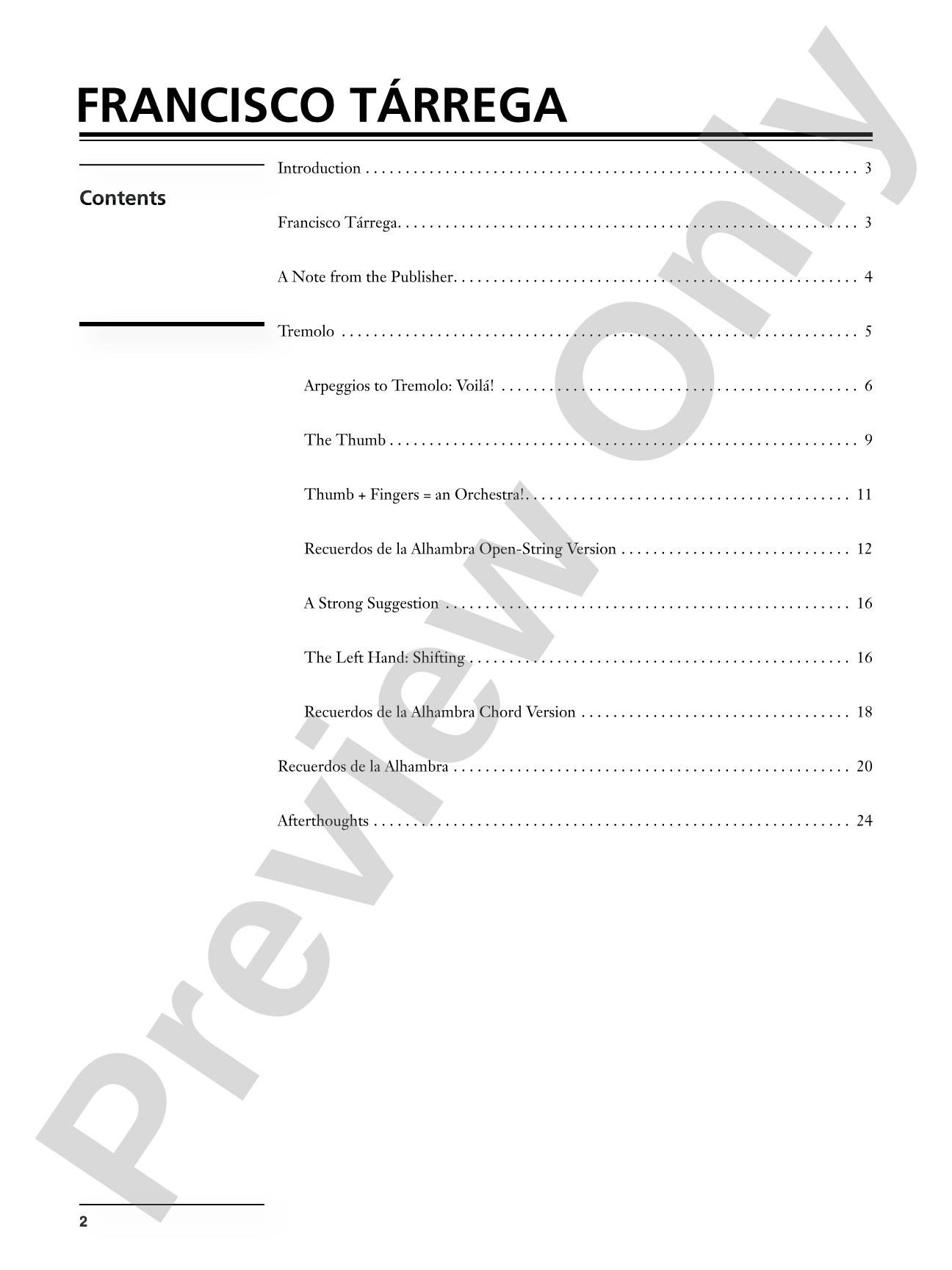 FRANCISCO TÁRREGA

Contents

Introduction 3

Francisco Tárrega 3

A Note from the Publisher 4

Tremolo 5

Arpeggios to Tremolo: Voilá! 6

The Thumb 9

Thumb + Fingers = an Orchestra! 11

Recuerdos de la Alhambra Open-String Version 12

A Strong Suggestion 16

The Left Hand: Shifting 16

Recuerdos de la Alhambra Chord Version 18

Recuerdos de la Alhambra 20

Afterthoughts 24

2

Preview Only